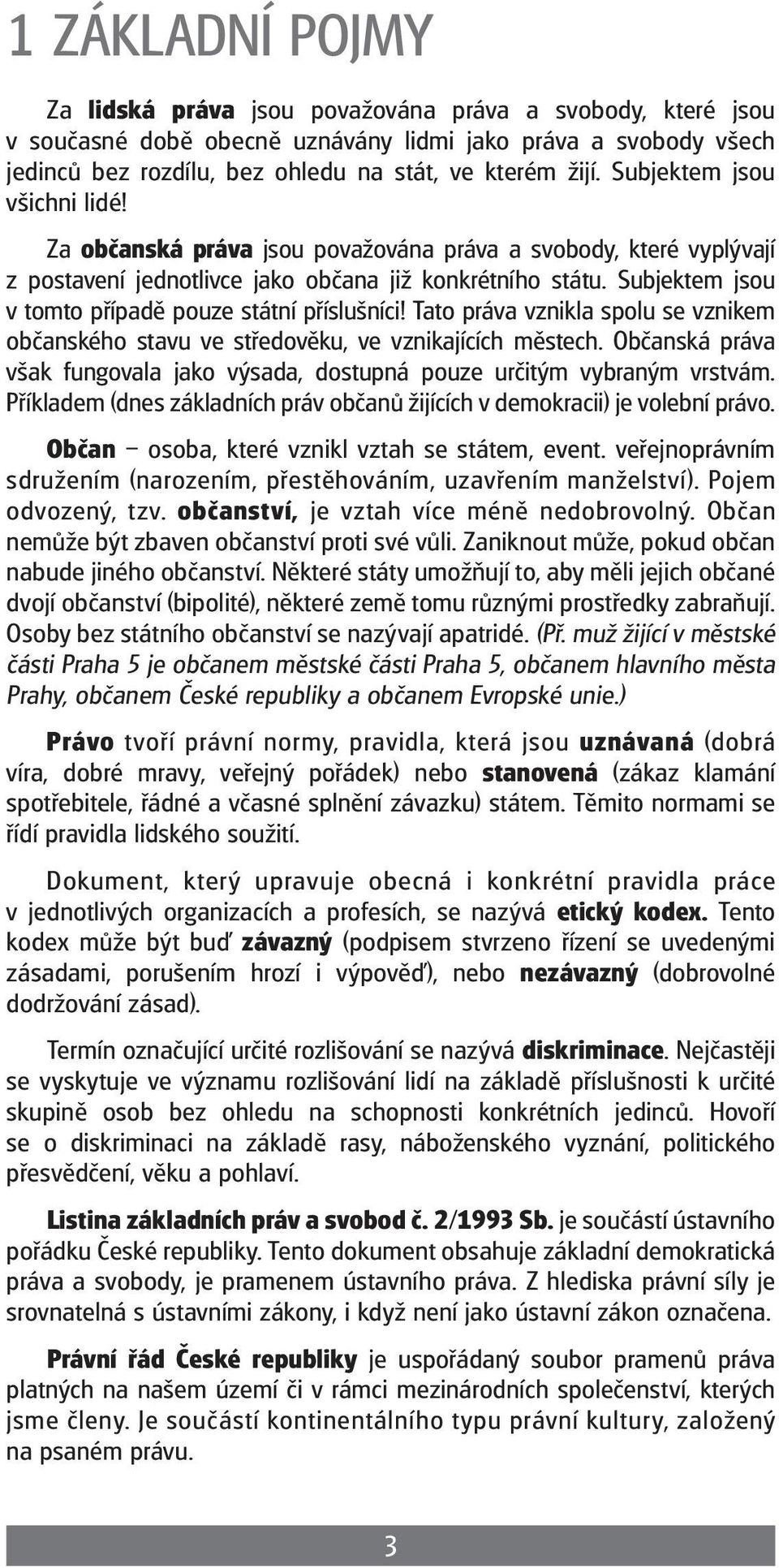 1 ZÁKLADNÍ POJMY

Za lidská práva jsou považována práva a svobody, které jsou v současné době obecně uznávány lidmi jako práva a svobody všech jedinců bez rozdílu, bez ohledu na stát, ve kterém žijí. Subjektem jsou všichni lidé!

Za občanská práva jsou považována práva a svobody, které vyplývají z postavení jednotlivce jako občana již konkrétního státu. Subjektem jsou v tomto případě pouze státní příslušníci! Tato práva vznikla spolu se vznikem občanského stavu ve středověku, ve vznikajících městech. Občanská práva však fungovala jako výsada, dostupná pouze určitým vybraným vrstvám. Příkladem (dnes základních práv občanů žijících v demokracii) je volební právo.

Občan – osoba, které vznikl vztah se státem, event. veřejnoprávním sdružením (narozením, přestěhováním, uzavřením manželství). Pojem odvozený, tzv. občanství, je vztah více méně nedobrovolný. Občan nemůže být zbaven občanství proti své vůli. Zaniknout může, pokud občan nabude jiného občanství. Některé státy umožňují to, aby měli jejich občané dvojí občanství (bipolité), některé země tomu různými prostředky zabraňují. Osoby bez státního občanství se nazývají apatridé. (Př. muž žijící v městské části Praha 5 je občanem městské části Praha 5, občanem hlavního města Prahy, občanem České republiky a občanem Evropské unie.)

Právo tvoří právní normy, pravidla, která jsou uznávaná (dobrá víra, dobré mravy, veřejný pořádek) nebo stanovená (zákaz klamání spotřebitele, řádné a včasné splnění závazku) státem. Těmito normami se řídí pravidla lidského soužití.

Dokument, který upravuje obecná i konkrétní pravidla práce v jednotlivých organizacích a profesích, se nazývá etický kodex. Tento kodex může být buď závazný (podpisem stvrzeno řízení se uvedenými zásadami, porušením hrozí i výpověď), nebo nezávazný (dobrovolné dodržování zásad).

Termín označující určité rozlišování se nazývá diskriminace. Nejčastěji se vyskytuje ve významu rozlišování lidí na základě příslušnosti k určité skupině osob bez ohledu na schopnosti konkrétních jedinců. Hovoří se o diskriminaci na základě rasy, náboženského vyznání, politického přesvědčení, věku a pohlaví.

Listina základních práv a svobod č. 2/1993 Sb. je součástí ústavního pořádku České republiky. Tento dokument obsahuje základní demokratická práva a svobody, je pramenem ústavního práva. Z hlediska právní síly je srovnatelná s ústavními zákony, i když není jako ústavní zákon označena.

Právní řád České republiky je uspořádaný soubor pramenů práva platných na našem území či v rámci mezinárodních společenství, kterých jsme členy. Je součástí kontinentálního typu právní kultury, založený na psaném právu.

3